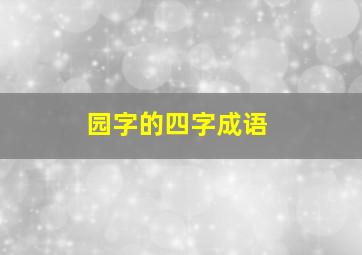 园字的四字成语